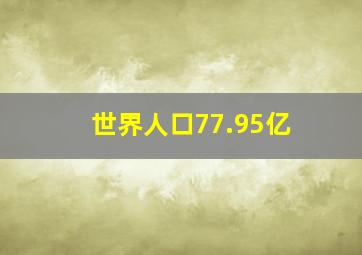 世界人口77.95亿